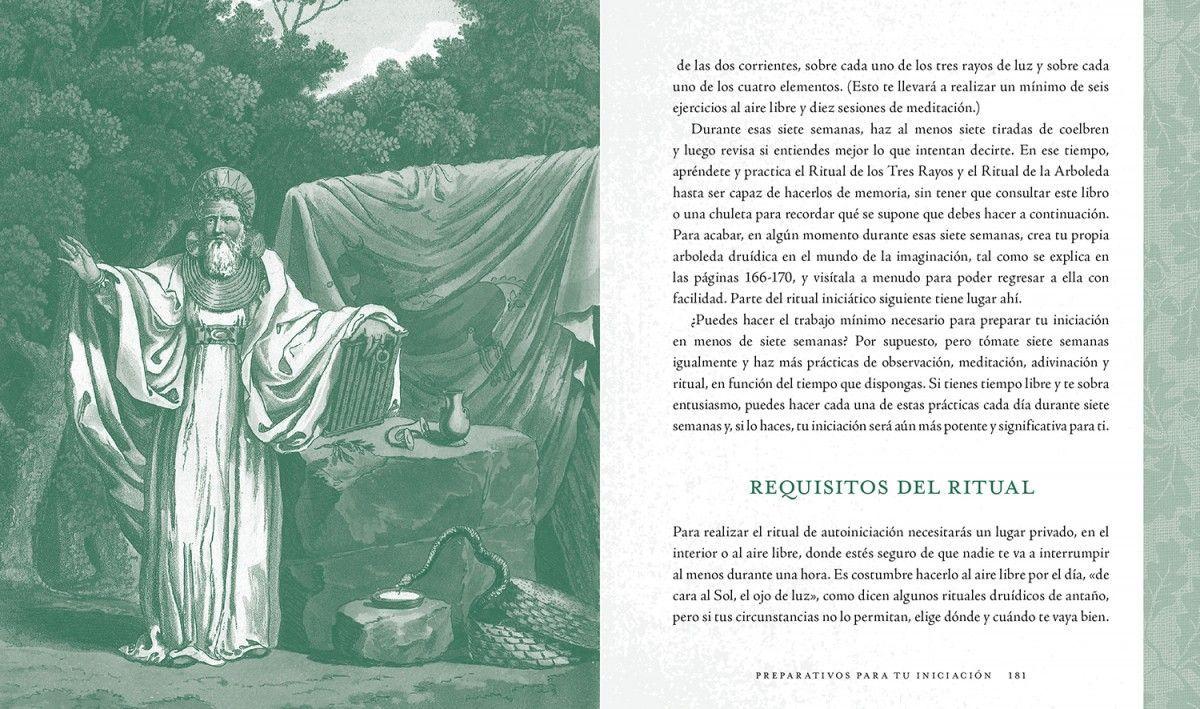 de las dos corrientes, sobre cada uno de los tres rayos de luz y sobre cada uno de los cuatro elementos. (Esto te llevará a realizar un mínimo de seis ejercicios al aire libre y diez sesiones de meditación.)

Durante esas siete semanas, haz al menos siete tiradas de coelbren y luego revisa si entiendes mejor lo que intentan decirte. En ese tiempo, apréndete y practica el Ritual de los Tres Rayos y el Ritual de la Arboleda hasta ser capaz de hacerlos de memoria, sin tener que consultar este libro o una chuleta para recordar qué se supone que debes hacer a continuación. Para acabar, en algún momento durante esas siete semanas, crea tu propia arboleda druídica en el mundo de la imaginación, tal como se explica en las páginas 166-170, y visítala a menudo para poder regresar a ella con facilidad. Parte del ritual iniciático siguiente tiene lugar ahí.

¿Puedes hacer el trabajo mínimo necesario para preparar tu iniciación en menos de siete semanas? Por supuesto, pero tómate siete semanas igualmente y haz más prácticas de observación, meditación, adivinación y ritual, en función del tiempo que dispongas. Si tienes tiempo libre y te sobra entusiasmo, puedes hacer cada una de estas prácticas cada día durante siete semanas y, si lo haces, tu iniciación será aún más potente y significativa para ti.

REQUISITOS DEL RITUAL

Para realizar el ritual de autoiniciación necesitarás un lugar privado, en el interior o al aire libre, donde estés seguro de que nadie te va a interrumpir al menos durante una hora. Es costumbre hacerlo al aire libre por el día, «de cara al Sol, el ojo de luz», como dicen algunos rituales druídicos de antaño, pero si tus circunstancias no lo permitan, elige dónde y cuándo te vaya bien.

PREPARATIVOS PARA TU INICIACIÓN 181